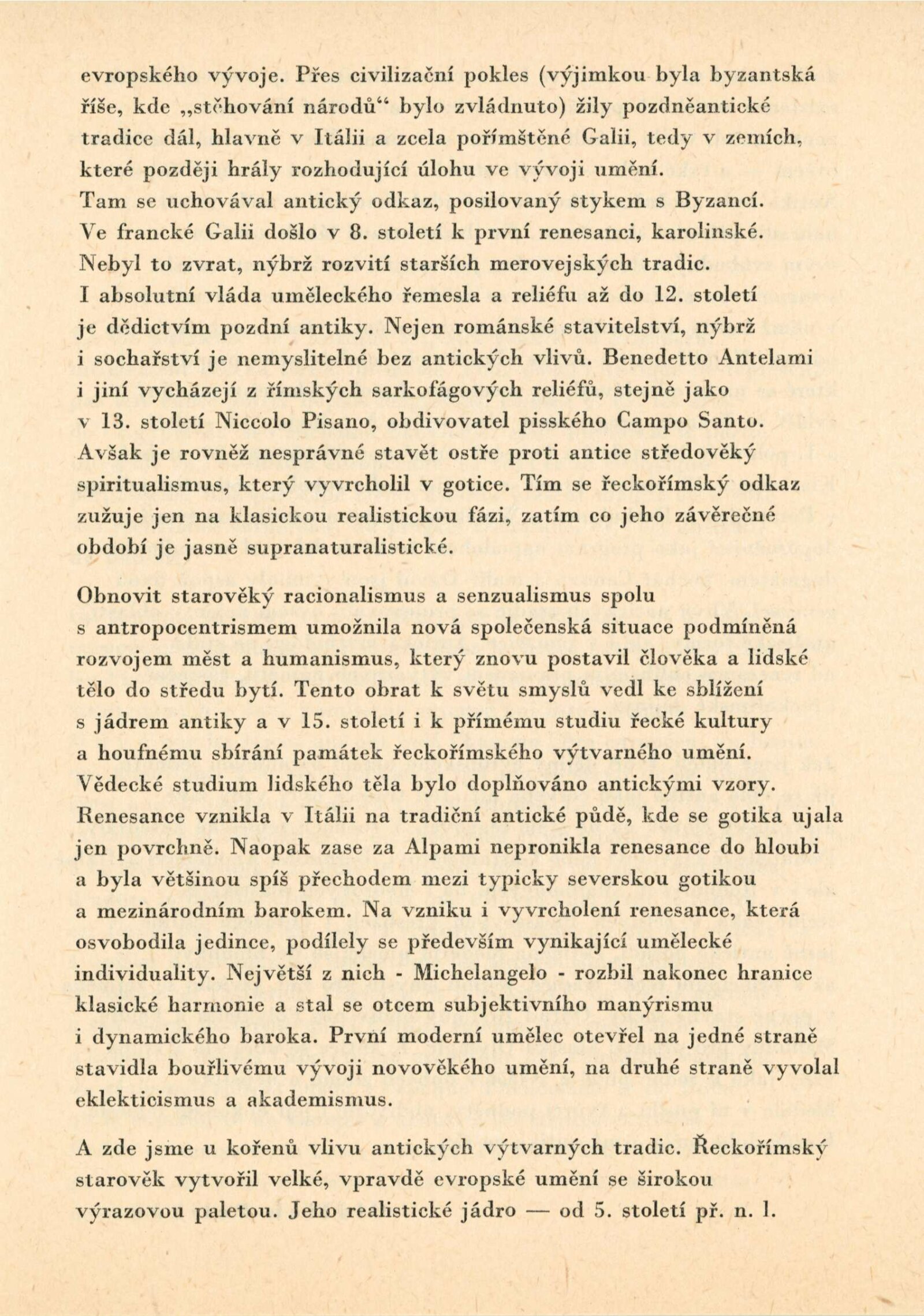 evropského vývoje. Přes civilizační pokles (výjimkou byla byzantská říše, kde „stěhování národů“ bylo zvládnuto) žily pozdněantické tradice dál, hlavně v Itálii a zcela pořímštěné Galii, tedy v zemích, které později hrály rozhodující úlohu ve vývoji umění. Tam se uchovával antický odkaz, posilovaný stykem s Byzancí. Ve francké Galii došlo v 8. století k první renesanci, karolinské. Nebyl to zvrat, nýbrž rozvití starších merovejských tradic. I absolutní vláda uměleckého řemesla a reliéfu až do 12. století je dědictvím pozdní antiky. Nejen románské stavitelství, nýbrž i sochařství je nemyslitelné bez antických vlivů. Benedetto Antelami i jiní vycházejí z římských sarkofágových reliéfů, stejně jako v 13. století Niccolo Pisano, obdivovatel pisského Campo Santo. Avšak je rovněž nesprávné stavět ostře proti antice středověký spiritualismus, který vyvrcholil v gotice. Tím se řeckořímský odkaz zužuje jen na klasickou realistickou fázi, zatím co jeho závěrečné období je jasně supranaturalistické.

Obnovit starověký racionalismus a senzualismus spolu s antropocentrismem umožnila nová společenská situace podmíněná rozvojem měst a humanismus, který znovu postavil člověka a lidské tělo do středu bytí. Tento obrat k světu smyslů vedl ke sblížení s jádrem antiky a v 15. století i k přímému studiu řecké kultury a houfnému sbírání památek řeckořímského výtvarného umění. Vědecké studium lidského těla bylo doplňováno antickými vzory. Renesance vznikla v Itálii na tradiční antické půdě, kde se gotika ujala jen povrchně. Naopak zase za Alpami nepronikla renesance do hloubi a byla většinou spíš přechodem mezi typicky severskou gotikou a mezinárodním barokem. Na vzniku i vyvrcholení renesance, která osvobodila jedince, podílely se především vynikající umělecké individuality. Největší z nich - Michelangelo - rozbil nakonec hranice klasické harmonie a stal se otcem subjektivního manýrismu i dynamického baroka. První moderní umělec otevřel na jedné straně stavidla bouřlivému vývoji novověkého umění, na druhé straně vyvolal eklekticismus a akademismus.

A zde jsme u kořenů vlivu antických výtvarných tradic. Řeckořímský starověk vytvořil velké, vpravdě evropské umění se širokou výrazovou paletou. Jeho realistické jádro — od 5. století př. n. l.